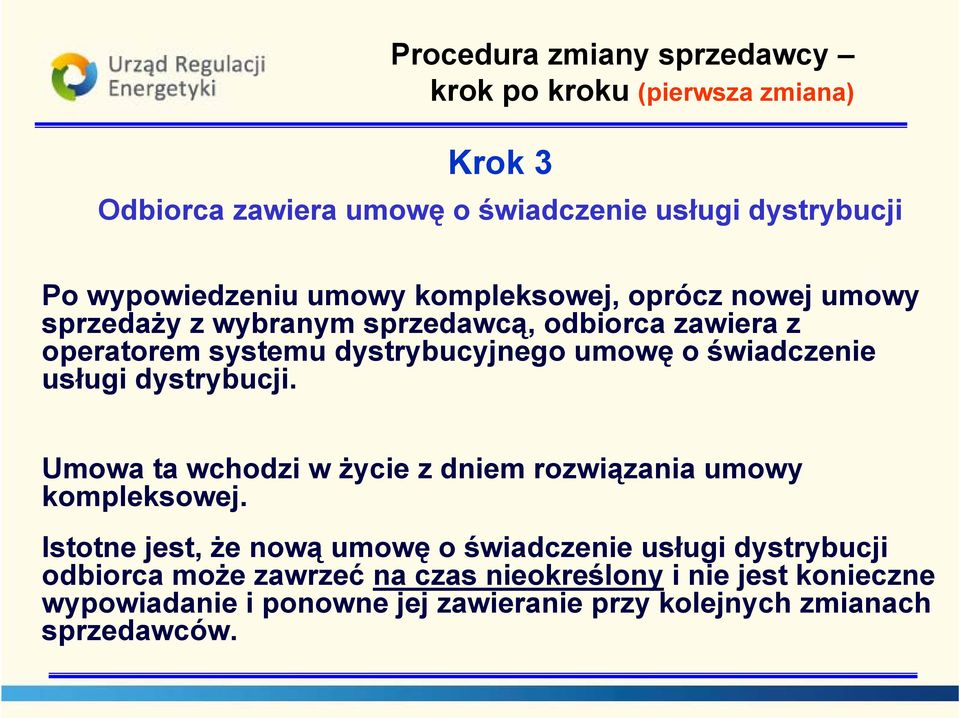 Urząd Regulacji Energetyki

Procedura zmiany sprzedawcy – krok po kroku (pierwsza zmiana)

Krok 3

Odbiorca zawiera umowę o świadczenie usługi dystrybucji

Po wypowiedzeniu umowy kompleksowej, oprócz nowej umowy sprzedaży z wybranym sprzedawcą, odbiorca zawiera z operatorem systemu dystrybucyjnego umowę o świadczenie usługi dystrybucji.

Umowa ta wchodzi w życie z dniem rozwiązania umowy kompleksowej.

Istotne jest, że nową umowę o świadczenie usługi dystrybucji odbiorca może zawrzeć na czas nieokreślony i nie jest konieczne wypowiadanie i ponowne jej zawieranie przy kolejnych zmianach sprzedawców.